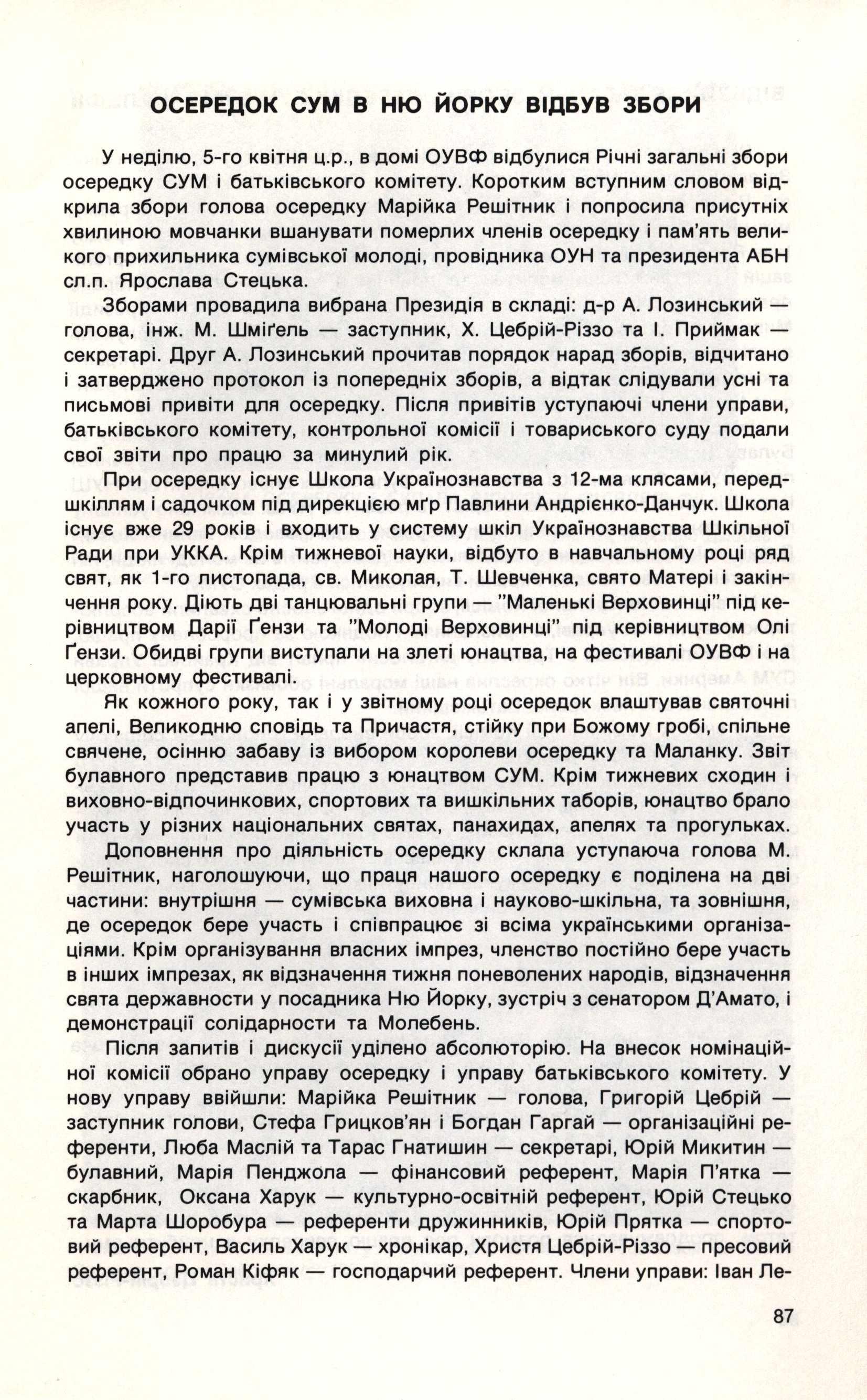 ОСЕРЕДОК СУМ В НЮ ЙОРКУ ВІДБУВ ЗБОРИ

У неділю, 5-го квітня ц.р., в домі ОУВФ відбулися Річні загальні збори осередку СУМ і батьківського комітету. Коротким вступним словом відкрила збори голова осередку Марійка Решітник і попросила присутніх хвилиною мовчанки вшанувати померлих членів осередку і пам'ять великого прихильника сумівської молоді, провідника ОУН та президента АБН сл.п. Ярослава Стецька.

Зборами провадила вибрана Президія в складі: д-р А. Лозинський — голова, інж. М. Шміґель — заступник, Х. Цебрій-Різзо та І. Приймак — секретарі. Друг А. Лозинський прочитав порядок нарад зборів, відчитано і затверджено протокол із попередніх зборів, а відтак слідували усні та письмові привіти для осередку. Після привітів уступаючі члени управи, батьківського комітету, контрольної комісії і товариського суду подали свої звіти про працю за минулий рік.

При осередку існує Школа Українознавства з 12-ма клясами, передшкіллям і садочком під дирекцією мґр Павлини Андрієнко-Данчук. Школа існує вже 29 років і входить у систему шкіл Українознавства Шкільної Ради при УККА. Крім тижневої науки, відбуто в навчальному році ряд свят, як 1-го листопада, св. Миколая, Т. Шевченка, свято Матері і закінчення року. Діють дві танцювальні групи — "Маленькі Верховинці" під керівництвом Дарії Ґензи та "Молоді Верховинці" під керівництвом Олі Ґензи. Обидві групи виступали на злеті юнацтва, на фестивалі ОУВФ і на церковному фестивалі.

Як кожного року, так і у звітному році осередок влаштував святочні апелі, Великодню сповідь та Причастя, стійку при Божому гробі, спільне свячене, осінню забаву із вибором королеви осередку та Маланку. Звіт булавного представив працю з юнацтвом СУМ. Крім тижневих сходин і виховно-відпочинкових, спортових та вишкільних таборів, юнацтво брало участь у різних національних святах, панахидах, апелях та прогульках.

Доповнення про діяльність осередку склала уступаюча голова М. Решітник, наголошуючи, що праця нашого осередку є поділена на дві частини: внутрішня — сумівська виховна і науково-шкільна, та зовнішня, де осередок бере участь і співпрацює зі всіма українськими організаціями. Крім організування власних імпрез, членство постійно бере участь в інших імпрезах, як відзначення тижня поневолених народів, відзначення свята державности у посадника Ню Йорку, зустріч з сенатором Д'Амато, і демонстрації солідарности та Молебень.

Після запитів і дискусії уділено абсолюторію. На внесок номінаційної комісії обрано управу осередку і управу батьківського комітету. У нову управу ввійшли: Марійка Решітник — голова, Григорій Цебрій — заступник голови, Стефа Грицков'ян і Богдан Гаргай — організаційні референти, Люба Маслій та Тарас Гнатишин — секретарі, Юрій Микитин — булавний, Марія Пенджола — фінансовий референт, Марія П'ятка — скарбник, Оксана Харук — культурно-освітній референт, Юрій Стецько та Марта Шоробура — референти дружинників, Юрій Прятка — спортовий референт, Василь Харук — хронікар, Христя Цебрій-Різзо — пресовий референт, Роман Кіфяк — господарчий референт. Члени управи: Іван Ле-

87